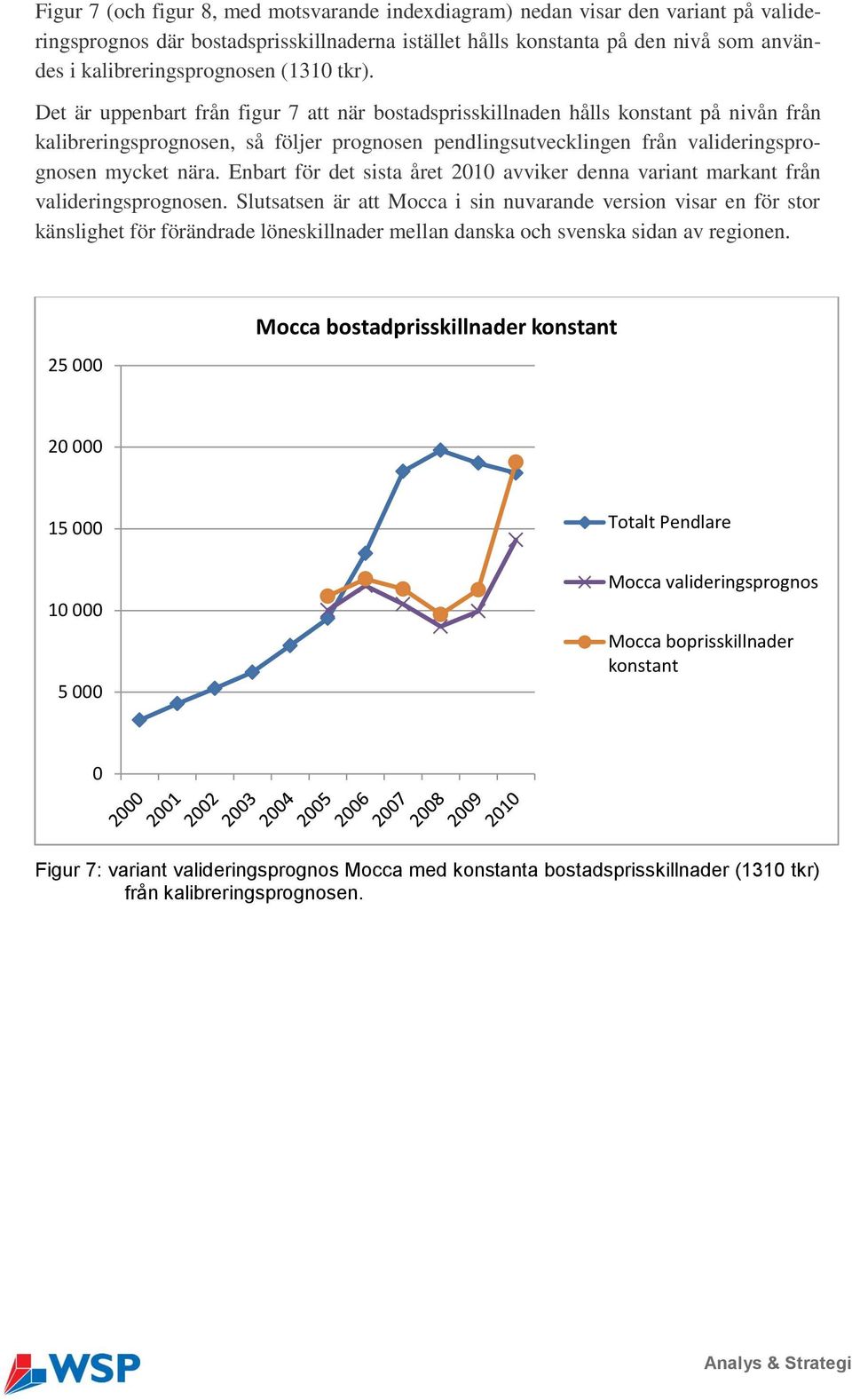 Figur 7 (och figur 8, med motsvarande indexdiagram) nedan visar den variant på valideringsprognos där bostadsprisskillnaderna istället hålls konstanta på den nivå som användes i kalibreringsprognosen (1310 tkr).

Det är uppenbart från figur 7 att när bostadsprisskillnaden hålls konstant på nivån från kalibreringsprognosen, så följer prognosen pendlingsutvecklingen från valideringsprognosen mycket nära. Enbart för det sista året 2010 avviker denna variant markant från valideringsprognosen. Slutsatsen är att Mocca i sin nuvarande version visar en för stor känslighet för förändrade löneskillnader mellan danska och svenska sidan av regionen.

Mocca bostadprisskillnader konstant

25 000
20 000
15 000
10 000
5 000
0

2000 2001 2002 2003 2004 2005 2006 2007 2008 2009 2010

Totalt Pendlare
Mocca valideringsprognos
Mocca boprisskillnader konstant

Figur 7: variant valideringsprognos Mocca med konstanta bostadsprisskillnader (1310 tkr) från kalibreringsprognosen.

WSP

Analys & Strategi